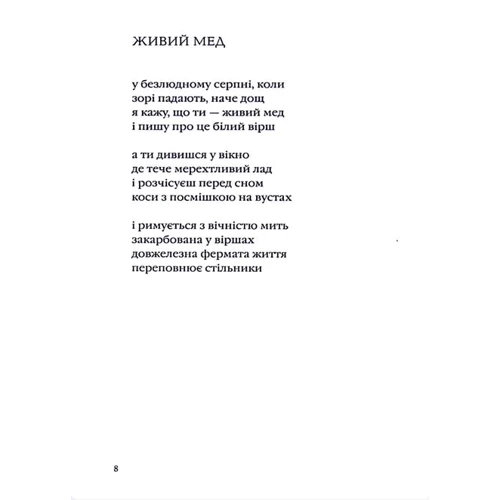 ЖИВИЙ МЕД

у безлюдному серпні, коли
зорі падають, наче дощ
я кажу, що ти — живий мед
і пишу про це білий вірш

а ти дивишся у вікно
де тече мерехтливий лад
і розчісуєш перед сном
коси з посмішкою на вустах

і римується з вічністю мить
закарбована у віршах
довжелезна фермата життя
переповнює стільники

8